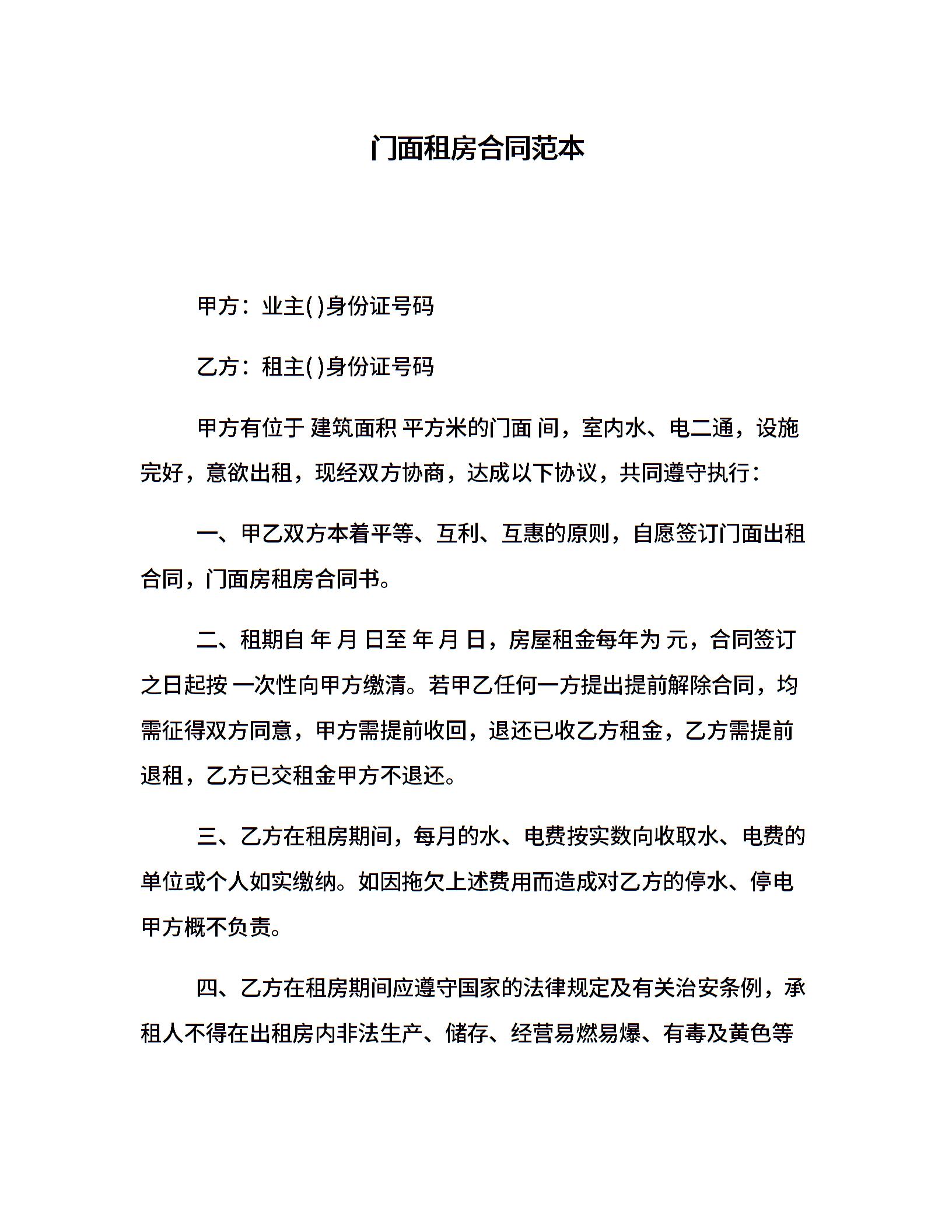 门面租房合同范本

甲方：业主( )身份证号码

乙方：租主( )身份证号码

甲方有位于 建筑面积 平方米的门面 间，室内水、电二通，设施完好，意欲出租，现经双方协商，达成以下协议，共同遵守执行：

一、甲乙双方本着平等、互利、互惠的原则，自愿签订门面出租合同，门面房租房合同书。

二、租期自 年 月 日至 年 月 日，房屋租金每年为 元，合同签订之日起按 一次性向甲方缴清。若甲乙任何一方提出提前解除合同，均需征得双方同意，甲方需提前收回，退还已收乙方租金，乙方需提前退租，乙方已交租金甲方不退还。

三、乙方在租房期间，每月的水、电费按实数向收取水、电费的单位或个人如实缴纳。如因拖欠上述费用而造成对乙方的停水、停电甲方概不负责。

四、乙方在租房期间应遵守国家的法律规定及有关治安条例，承租人不得在出租房内非法生产、储存、经营易燃易爆、有毒及黄色等